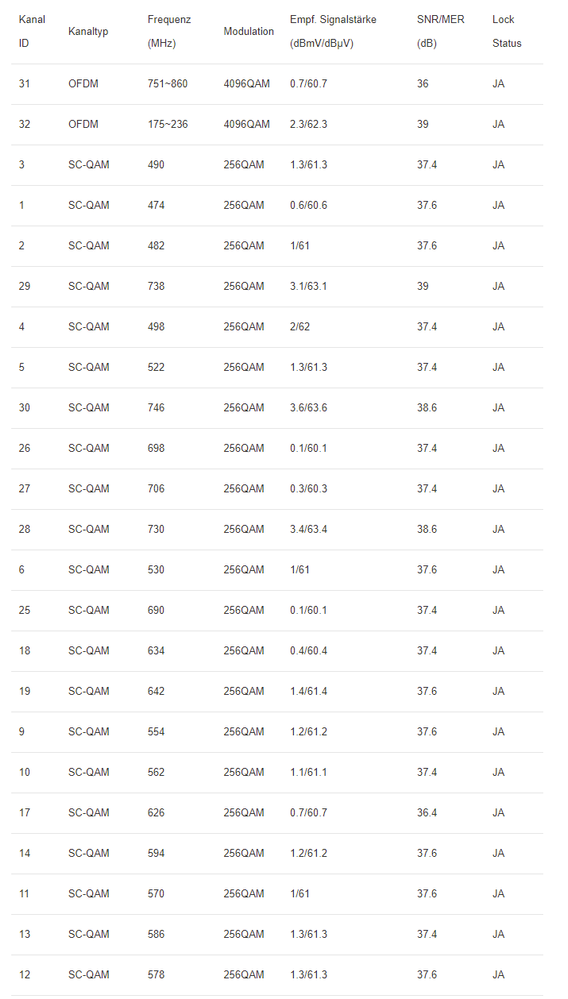 | Kanal ID | Kanaltyp | Frequenz (MHz) | Modulation | Empf. Signalstärke (dBmV/dBμV) | SNR/MER (dB) | Lock Status |
|---|---|---|---|---|---|---|
| 31 | OFDM | 751~860 | 4096QAM | 0.7/60.7 | 36 | JA |
| 32 | OFDM | 175~236 | 4096QAM | 2.3/62.3 | 39 | JA |
| 3 | SC-QAM | 490 | 256QAM | 1.3/61.3 | 37.4 | JA |
| 1 | SC-QAM | 474 | 256QAM | 0.6/60.6 | 37.6 | JA |
| 2 | SC-QAM | 482 | 256QAM | 1/61 | 37.6 | JA |
| 29 | SC-QAM | 738 | 256QAM | 3.1/63.1 | 39 | JA |
| 4 | SC-QAM | 498 | 256QAM | 2/62 | 37.4 | JA |
| 5 | SC-QAM | 522 | 256QAM | 1.3/61.3 | 37.4 | JA |
| 30 | SC-QAM | 746 | 256QAM | 3.6/63.6 | 38.6 | JA |
| 26 | SC-QAM | 698 | 256QAM | 0.1/60.1 | 37.4 | JA |
| 27 | SC-QAM | 706 | 256QAM | 0.3/60.3 | 37.4 | JA |
| 28 | SC-QAM | 730 | 256QAM | 3.4/63.4 | 38.6 | JA |
| 6 | SC-QAM | 530 | 256QAM | 1/61 | 37.6 | JA |
| 25 | SC-QAM | 690 | 256QAM | 0.1/60.1 | 37.4 | JA |
| 18 | SC-QAM | 634 | 256QAM | 0.4/60.4 | 37.4 | JA |
| 19 | SC-QAM | 642 | 256QAM | 1.4/61.4 | 37.6 | JA |
| 9 | SC-QAM | 554 | 256QAM | 1.2/61.2 | 37.6 | JA |
| 10 | SC-QAM | 562 | 256QAM | 1.1/61.1 | 37.4 | JA |
| 17 | SC-QAM | 626 | 256QAM | 0.7/60.7 | 36.4 | JA |
| 14 | SC-QAM | 594 | 256QAM | 1.2/61.2 | 37.6 | JA |
| 11 | SC-QAM | 570 | 256QAM | 1/61 | 37.6 | JA |
| 13 | SC-QAM | 586 | 256QAM | 1.3/61.3 | 37.4 | JA |
| 12 | SC-QAM | 578 | 256QAM | 1.3/61.3 | 37.6 | JA |